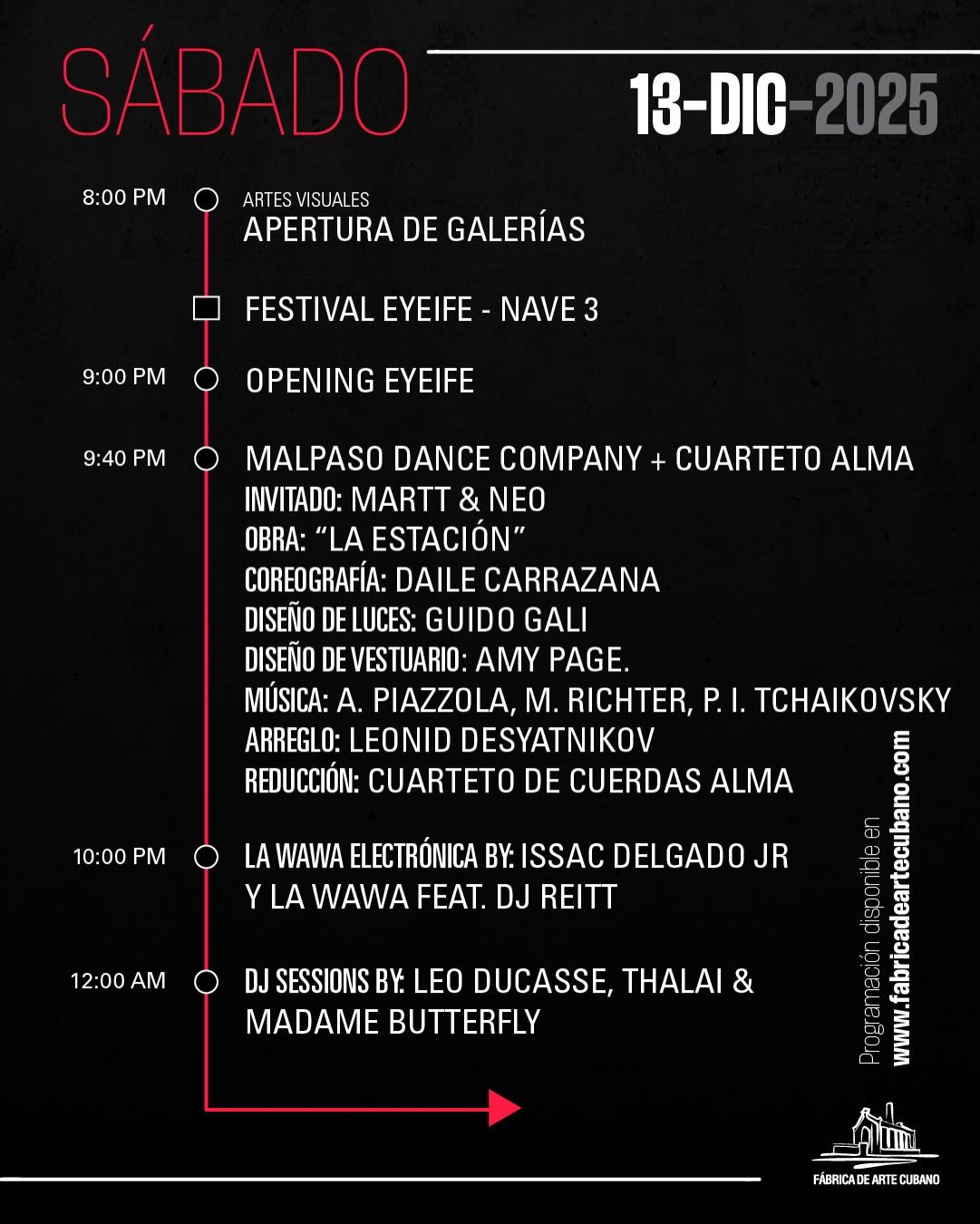 SÁBADO

13-DIC-2025

8:00 PM

ARTES VISUALES
APERTURA DE GALERÍAS

FESTIVAL EYEIFE - NAVE 3

9:00 PM

OPENING EYEIFE

9:40 PM

MALPASO DANCE COMPANY + CUARTETO ALMA
INVITADO: MARTT & NEO
OBRA: "LA ESTACIÓN"
COREOGRAFÍA: DAILE CARRAZANA
DISEÑO DE LUCES: GUIDO GALI
DISEÑO DE VESTUARIO: AMY PAGE.
MÚSICA: A. PIAZZOLA, M. RICHTER, P. I. TCHAIKOVSKY
ARREGLO: LEONID DESYATNIKOV
REDUCCIÓN: CUARTETO DE CUERDAS ALMA

10:00 PM

LA WAWA ELECTRÓNICA BY: ISSAC DELGADO JR
Y LA WAWA FEAT. DJ REITT

12:00 AM

DJ SESSIONS BY: LEO DUCASSE, THALAI &
MADAME BUTTERFLY

Programación disponible en
www.fabricadeartecubano.com

FÁBRICA DE ARTE CUBANO